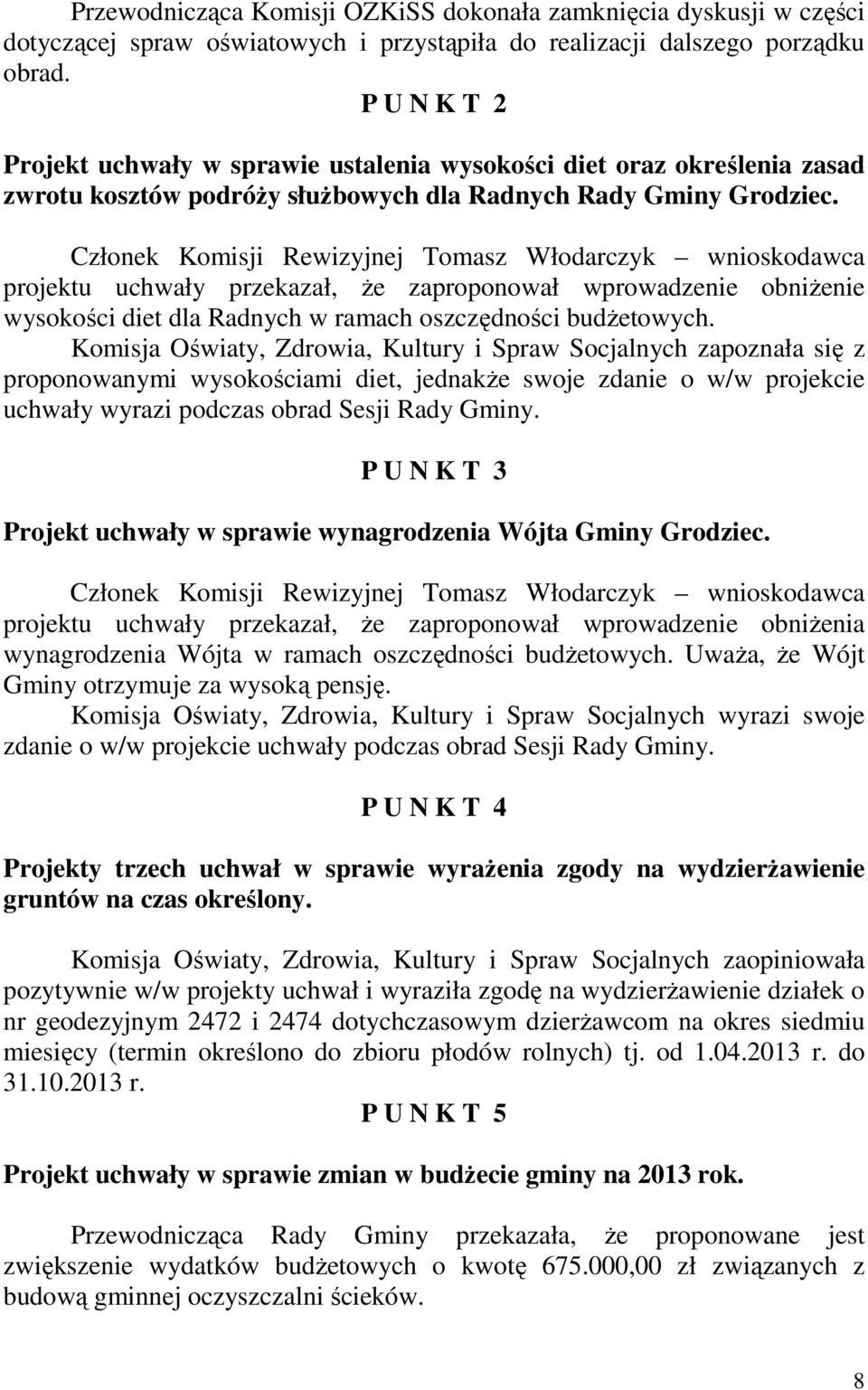 Przewodnicząca Komisji OZKiSS dokonała zamknięcia dyskusji w części dotyczącej spraw oświatowych i przystąpiła do realizacji dalszego porządku obrad.

P U N K T 2

Projekt uchwały w sprawie ustalenia wysokości diet oraz określenia zasad zwrotu kosztów podróży służbowych dla Radnych Rady Gminy Grodziec.

Członek Komisji Rewizyjnej Tomasz Włodarczyk – wnioskodawca projektu uchwały przekazał, że zaproponował wprowadzenie obniżenie wysokości diet dla Radnych w ramach oszczędności budżetowych.

Komisja Oświaty, Zdrowia, Kultury i Spraw Socjalnych zapoznała się z proponowanymi wysokościami diet, jednakże swoje zdanie o w/w projekcie uchwały wyrazi podczas obrad Sesji Rady Gminy.

P U N K T 3

Projekt uchwały w sprawie wynagrodzenia Wójta Gminy Grodziec.

Członek Komisji Rewizyjnej Tomasz Włodarczyk – wnioskodawca projektu uchwały przekazał, że zaproponował wprowadzenie obniżenia wynagrodzenia Wójta w ramach oszczędności budżetowych. Uważa, że Wójt Gminy otrzymuje za wysoką pensję.

Komisja Oświaty, Zdrowia, Kultury i Spraw Socjalnych wyrazi swoje zdanie o w/w projekcie uchwały podczas obrad Sesji Rady Gminy.

P U N K T 4

Projekty trzech uchwał w sprawie wyrażenia zgody na wydzierżawienie gruntów na czas określony.

Komisja Oświaty, Zdrowia, Kultury i Spraw Socjalnych zaopiniowała pozytywnie w/w projekty uchwał i wyraziła zgodę na wydzierżawienie działek o nr geodezyjnym 2472 i 2474 dotychczasowym dzierżawcom na okres siedmiu miesięcy (termin określono do zbioru płodów rolnych) tj. od 1.04.2013 r. do 31.10.2013 r.

P U N K T 5

Projekt uchwały w sprawie zmian w budżecie gminy na 2013 rok.

Przewodnicząca Rady Gminy przekazała, że proponowane jest zwiększenie wydatków budżetowych o kwotę 675.000,00 zł związanych z budową gminnej oczyszczalni ścieków.

8